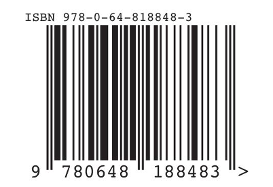 ISBN 978-0-64-818848-3

9 780648 188483 >